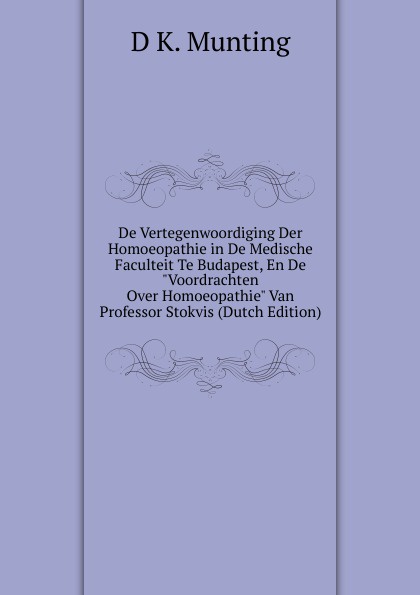 D K. Munting

De Vertegenwoordiging Der Homoeopathie in De Medische Faculteit Te Budapest, En De "Voordrachten Over Homoeopathie" Van Professor Stokvis (Dutch Edition)